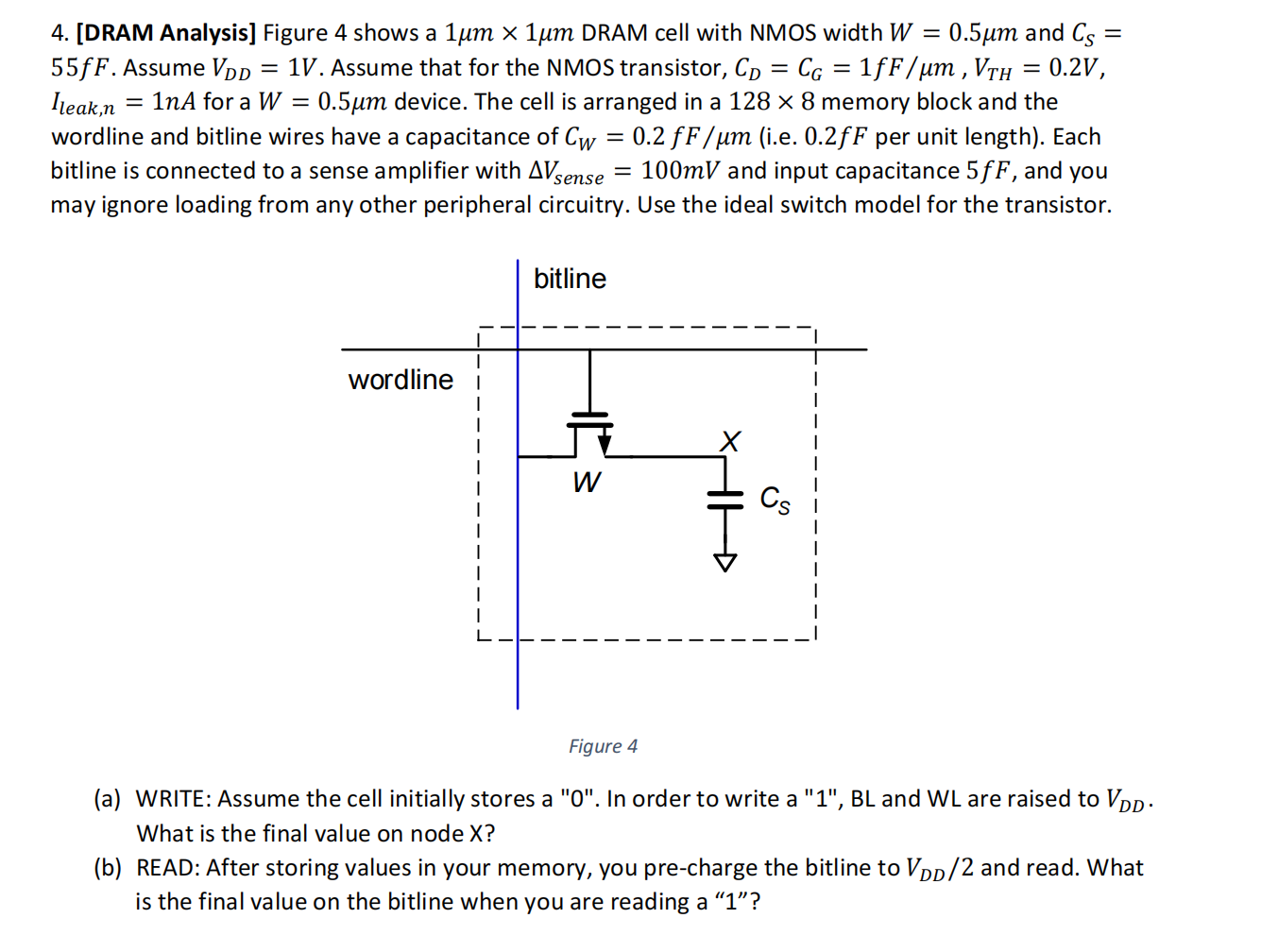 4. [DRAM Analysis] Figure 4 shows a $1\mu m \times 1\mu m$ DRAM cell with NMOS width $W = 0.5\mu m$ and $C_S = 55fF$. Assume $V_{DD} = 1V$. Assume that for the NMOS transistor, $C_D = C_G = 1fF/\mu m$ , $V_{TH} = 0.2V$, $I_{leak,n} = 1nA$ for a $W = 0.5\mu m$ device. The cell is arranged in a $128 \times 8$ memory block and the wordline and bitline wires have a capacitance of $C_W = 0.2\ fF/\mu m$ (i.e. $0.2fF$ per unit length). Each bitline is connected to a sense amplifier with $\Delta V_{sense} = 100mV$ and input capacitance $5fF$, and you may ignore loading from any other peripheral circuitry. Use the ideal switch model for the transistor.

bitline

wordline

X

W

$C_S$

Figure 4

(a) WRITE: Assume the cell initially stores a "0". In order to write a "1", BL and WL are raised to $V_{DD}$. What is the final value on node X?

(b) READ: After storing values in your memory, you pre-charge the bitline to $V_{DD}/2$ and read. What is the final value on the bitline when you are reading a "1"?